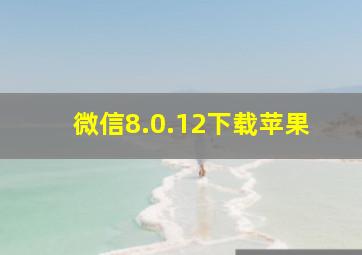 微信8.0.12下载苹果